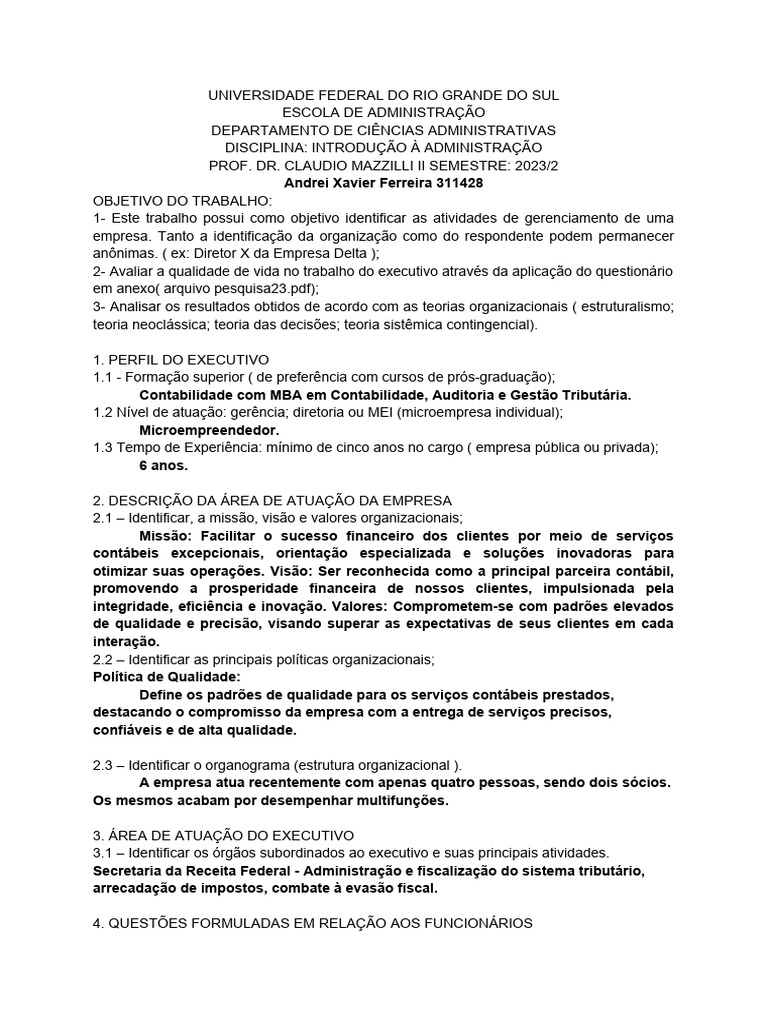 UNIVERSIDADE FEDERAL DO RIO GRANDE DO SUL
ESCOLA DE ADMINISTRAÇÃO
DEPARTAMENTO DE CIÊNCIAS ADMINISTRATIVAS
DISCIPLINA: INTRODUÇÃO À ADMINISTRAÇÃO
PROF. DR. CLAUDIO MAZZILLI II SEMESTRE: 2023/2
Andrei Xavier Ferreira 311428

OBJETIVO DO TRABALHO:
1- Este trabalho possui como objetivo identificar as atividades de gerenciamento de uma empresa. Tanto a identificação da organização como do respondente podem permanecer anônimas. ( ex: Diretor X da Empresa Delta );
2- Avaliar a qualidade de vida no trabalho do executivo através da aplicação do questionário em anexo( arquivo pesquisa23.pdf);
3- Analisar os resultados obtidos de acordo com as teorias organizacionais ( estruturalismo; teoria neoclássica; teoria das decisões; teoria sistêmica contingencial).

1. PERFIL DO EXECUTIVO
1.1 - Formação superior ( de preferência com cursos de prós-graduação);
Contabilidade com MBA em Contabilidade, Auditoria e Gestão Tributária.
1.2 Nível de atuação: gerência; diretoria ou MEI (microempresa individual);
Microempreendedor.
1.3 Tempo de Experiência: mínimo de cinco anos no cargo ( empresa pública ou privada);
6 anos.

2. DESCRIÇÃO DA ÁREA DE ATUAÇÃO DA EMPRESA
2.1 – Identificar, a missão, visão e valores organizacionais;
Missão: Facilitar o sucesso financeiro dos clientes por meio de serviços contábeis excepcionais, orientação especializada e soluções inovadoras para otimizar suas operações. Visão: Ser reconhecida como a principal parceira contábil, promovendo a prosperidade financeira de nossos clientes, impulsionada pela integridade, eficiência e inovação. Valores: Comprometem-se com padrões elevados de qualidade e precisão, visando superar as expectativas de seus clientes em cada interação.
2.2 – Identificar as principais políticas organizacionais;
Política de Qualidade:
Define os padrões de qualidade para os serviços contábeis prestados, destacando o compromisso da empresa com a entrega de serviços precisos, confiáveis e de alta qualidade.

2.3 – Identificar o organograma (estrutura organizacional ).
A empresa atua recentemente com apenas quatro pessoas, sendo dois sócios. Os mesmos acabam por desempenhar multifunções.

3. ÁREA DE ATUAÇÃO DO EXECUTIVO
3.1 – Identificar os órgãos subordinados ao executivo e suas principais atividades.
Secretaria da Receita Federal - Administração e fiscalização do sistema tributário, arrecadação de impostos, combate à evasão fiscal.

4. QUESTÕES FORMULADAS EM RELAÇÃO AOS FUNCIONÁRIOS